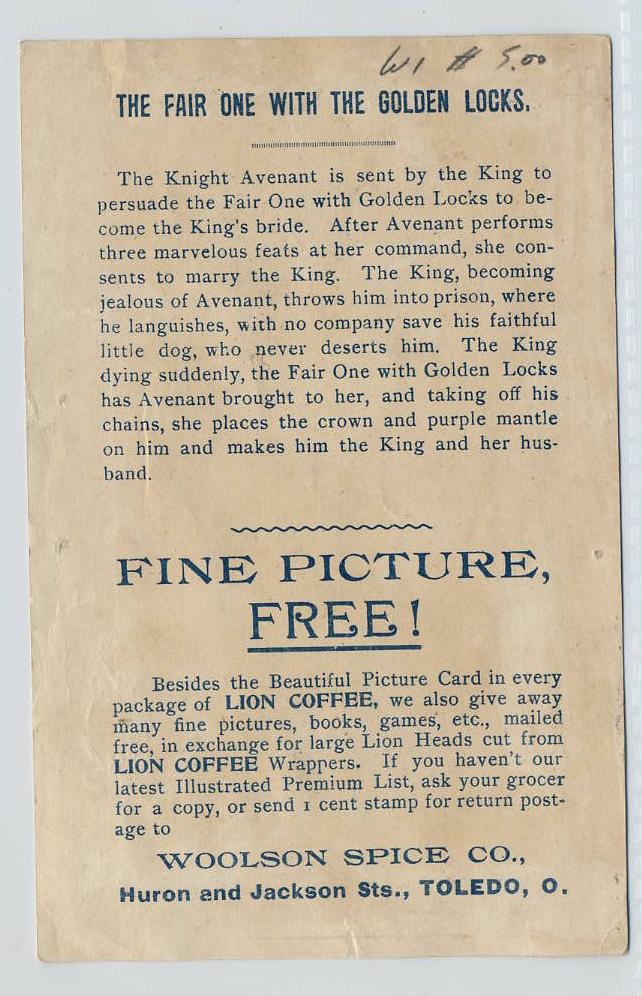 W1 # 5.00

THE FAIR ONE WITH THE GOLDEN LOCKS.

The Knight Avenant is sent by the King to persuade the Fair One with Golden Locks to become the King's bride. After Avenant performs three marvelous feats at her command, she consents to marry the King. The King, becoming jealous of Avenant, throws him into prison, where he languishes, with no company save his faithful little dog, who never deserts him. The King dying suddenly, the Fair One with Golden Locks has Avenant brought to her, and taking off his chains, she places the crown and purple mantle on him and makes him the King and her husband.

FINE PICTURE, FREE!

Besides the Beautiful Picture Card in every package of LION COFFEE, we also give away many fine pictures, books, games, etc., mailed free, in exchange for large Lion Heads cut from LION COFFEE Wrappers. If you haven't our latest Illustrated Premium List, ask your grocer for a copy, or send 1 cent stamp for return postage to

WOOLSON SPICE CO.,
Huron and Jackson Sts., TOLEDO, O.